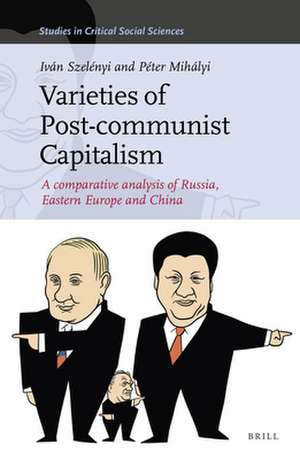 Studies in Critical Social Sciences

Iván Szelényi and Péter Mihályi

Varieties of Post-communist Capitalism

A comparative analysis of Russia, Eastern Europe and China

BRILL